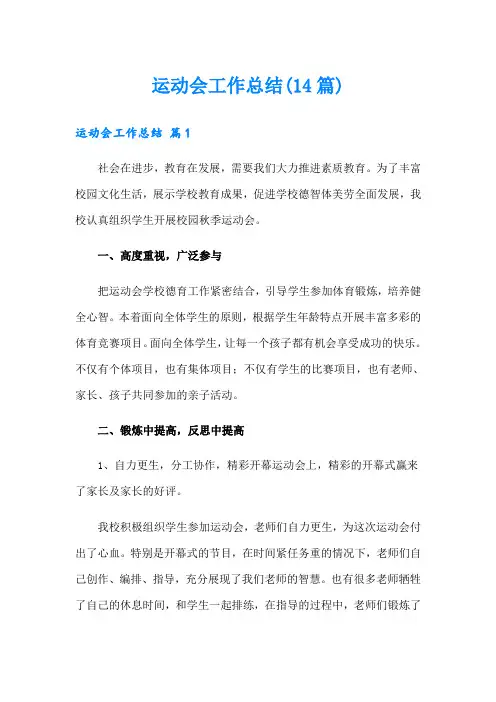 运动会工作总结(14篇)

运动会工作总结 篇1

社会在进步，教育在发展，需要我们大力推进素质教育。为了丰富校园文化生活，展示学校教育成果，促进学校德智体美劳全面发展，我校认真组织学生开展校园秋季运动会。

一、高度重视，广泛参与

把运动会学校德育工作紧密结合，引导学生参加体育锻炼，培养健全心智。本着面向全体学生的原则，根据学生年龄特点开展丰富多彩的体育竞赛项目。面向全体学生，让每一个孩子都有机会享受成功的快乐。不仅有个体项目，也有集体项目；不仅有学生的比赛项目，也有老师、家长、孩子共同参加的亲子活动。

二、锻炼中提高，反思中提高

1、自力更生，分工协作，精彩开幕运动会上，精彩的开幕式赢来了家长及家长的好评。

我校积极组织学生参加运动会，老师们自力更生，为这次运动会付出了心血。特别是开幕式的节目，在时间紧任务重的情况下，老师们自己创作、编排、指导，充分展现了我们老师的智慧。也有很多老师牺牲了自己的休息时间，和学生一起排练，在指导的过程中，老师们锻炼了